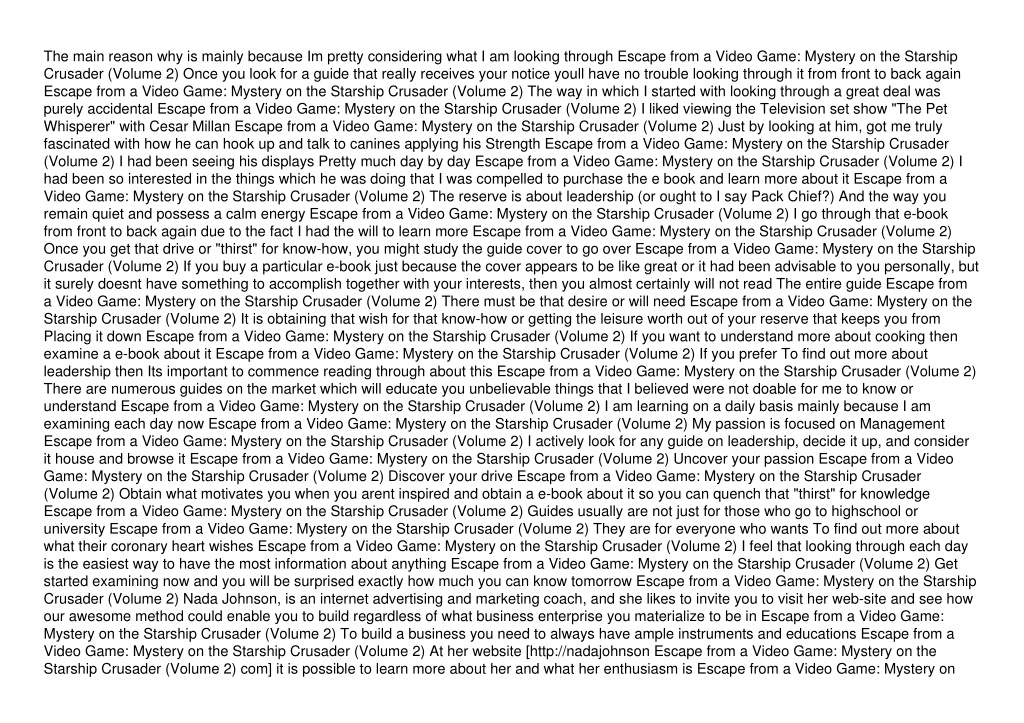 The main reason why is mainly because Im pretty considering what I am looking through Escape from a Video Game: Mystery on the Starship Crusader (Volume 2) Once you look for a guide that really receives your notice youll have no trouble looking through it from front to back again Escape from a Video Game: Mystery on the Starship Crusader (Volume 2) The way in which I started with looking through a great deal was purely accidental Escape from a Video Game: Mystery on the Starship Crusader (Volume 2) I liked viewing the Television set show "The Pet Whisperer" with Cesar Millan Escape from a Video Game: Mystery on the Starship Crusader (Volume 2) Just by looking at him, got me truly fascinated with how he can hook up and talk to canines applying his Strength Escape from a Video Game: Mystery on the Starship Crusader (Volume 2) I had been seeing his displays Pretty much day by day Escape from a Video Game: Mystery on the Starship Crusader (Volume 2) I had been so interested in the things which he was doing that I was compelled to purchase the e book and learn more about it Escape from a Video Game: Mystery on the Starship Crusader (Volume 2) The reserve is about leadership (or ought to I say Pack Chief?) And the way you remain quiet and possess a calm energy Escape from a Video Game: Mystery on the Starship Crusader (Volume 2) I go through that e-book from front to back again due to the fact I had the will to learn more Escape from a Video Game: Mystery on the Starship Crusader (Volume 2) Once you get that drive or "thirst" for know-how, you might study the guide cover to go over Escape from a Video Game: Mystery on the Starship Crusader (Volume 2) If you buy a particular e-book just because the cover appears to be like great or it had been advisable to you personally, but it surely doesnt have something to accomplish together with your interests, then you almost certainly will not read The entire guide Escape from a Video Game: Mystery on the Starship Crusader (Volume 2) There must be that desire or will need Escape from a Video Game: Mystery on the Starship Crusader (Volume 2) It is obtaining that wish for that know-how or getting the leisure worth out of your reserve that keeps you from Placing it down Escape from a Video Game: Mystery on the Starship Crusader (Volume 2) If you want to understand more about cooking then examine a e-book about it Escape from a Video Game: Mystery on the Starship Crusader (Volume 2) If you prefer To find out more about leadership then Its important to commence reading through about this Escape from a Video Game: Mystery on the Starship Crusader (Volume 2) There are numerous guides on the market which will educate you unbelievable things that I believed were not doable for me to know or understand Escape from a Video Game: Mystery on the Starship Crusader (Volume 2) I am learning on a daily basis mainly because I am examining each day now Escape from a Video Game: Mystery on the Starship Crusader (Volume 2) My passion is focused on Management Escape from a Video Game: Mystery on the Starship Crusader (Volume 2) I actively look for any guide on leadership, decide it up, and consider it house and browse it Escape from a Video Game: Mystery on the Starship Crusader (Volume 2) Uncover your passion Escape from a Video Game: Mystery on the Starship Crusader (Volume 2) Discover your drive Escape from a Video Game: Mystery on the Starship Crusader (Volume 2) Obtain what motivates you when you arent inspired and obtain a e-book about it so you can quench that "thirst" for knowledge Escape from a Video Game: Mystery on the Starship Crusader (Volume 2) Guides usually are not just for those who go to highschool or university Escape from a Video Game: Mystery on the Starship Crusader (Volume 2) They are for everyone who wants To find out more about what their coronary heart wishes Escape from a Video Game: Mystery on the Starship Crusader (Volume 2) I feel that looking through each day is the easiest way to have the most information about anything Escape from a Video Game: Mystery on the Starship Crusader (Volume 2) Get started examining now and you will be surprised exactly how much you can know tomorrow Escape from a Video Game: Mystery on the Starship Crusader (Volume 2) Nada Johnson, is an internet advertising and marketing coach, and she likes to invite you to visit her web-site and see how our awesome method could enable you to build regardless of what business enterprise you materialize to be in Escape from a Video Game: Mystery on the Starship Crusader (Volume 2) To build a business you need to always have ample instruments and educations Escape from a Video Game: Mystery on the Starship Crusader (Volume 2) At her website [http://nadajohnson Escape from a Video Game: Mystery on the Starship Crusader (Volume 2) com] it is possible to learn more about her and what her enthusiasm is Escape from a Video Game: Mystery on